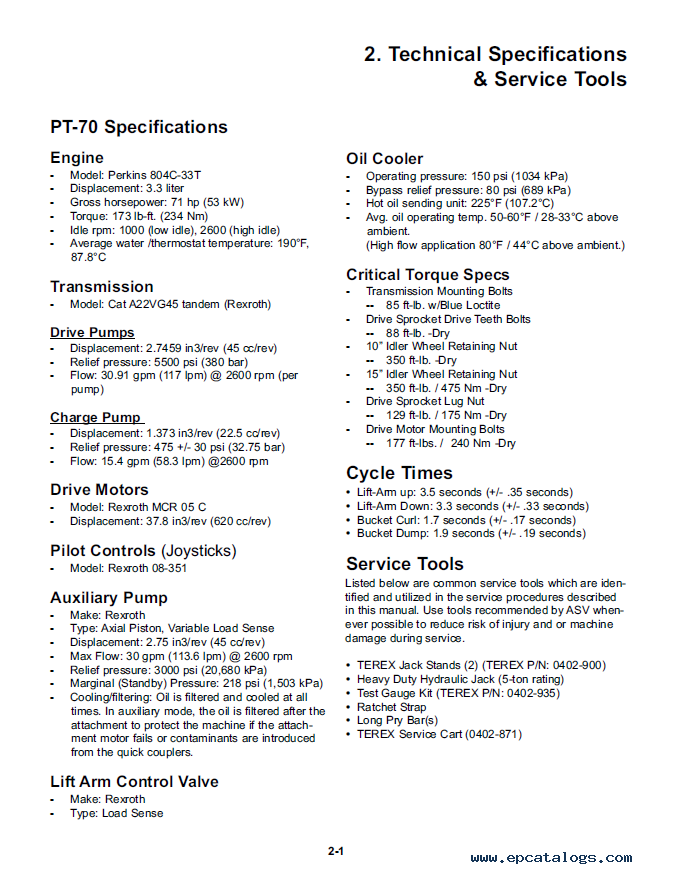 2. Technical Specifications & Service Tools

PT-70 Specifications

Engine
- Model: Perkins 804C-33T
- Displacement: 3.3 liter
- Gross horsepower: 71 hp (53 kW)
- Torque: 173 lb-ft. (234 Nm)
- Idle rpm: 1000 (low idle), 2600 (high idle)
- Average water /thermostat temperature: 190°F, 87.8°C

Transmission
- Model: Cat A22VG45 tandem (Rexroth)

Drive Pumps
- Displacement: 2.7459 in3/rev (45 cc/rev)
- Relief pressure: 5500 psi (380 bar)
- Flow: 30.91 gpm (117 lpm) @ 2600 rpm (per pump)

Charge Pump
- Displacement: 1.373 in3/rev (22.5 cc/rev)
- Relief pressure: 475 +/- 30 psi (32.75 bar)
- Flow: 15.4 gpm (58.3 lpm) @2600 rpm

Drive Motors
- Model: Rexroth MCR 05 C
- Displacement: 37.8 in3/rev (620 cc/rev)

Pilot Controls (Joysticks)
- Model: Rexroth 08-351

Auxiliary Pump
- Make: Rexroth
- Type: Axial Piston, Variable Load Sense
- Displacement: 2.75 in3/rev (45 cc/rev)
- Max Flow: 30 gpm (113.6 lpm) @ 2600 rpm
- Relief pressure: 3000 psi (20,680 kPa)
- Marginal (Standby) Pressure: 218 psi (1,503 kPa)
- Cooling/filtering: Oil is filtered and cooled at all times. In auxiliary mode, the oil is filtered after the attachment to protect the machine if the attachment motor fails or contaminants are introduced from the quick couplers.

Lift Arm Control Valve
- Make: Rexroth
- Type: Load Sense

Oil Cooler
- Operating pressure: 150 psi (1034 kPa)
- Bypass relief pressure: 80 psi (689 kPa)
- Hot oil sending unit: 225°F (107.2°C)
- Avg. oil operating temp. 50-60°F / 28-33°C above ambient.
(High flow application 80°F / 44°C above ambient.)

Critical Torque Specs
- Transmission Mounting Bolts
-- 85 ft-lb. w/Blue Loctite
- Drive Sprocket Drive Teeth Bolts
-- 88 ft-lb. -Dry
- 10" Idler Wheel Retaining Nut
-- 350 ft-lb. -Dry
- 15" Idler Wheel Retaining Nut
-- 350 ft-lb. / 475 Nm -Dry
- Drive Sprocket Lug Nut
-- 129 ft-lb. / 175 Nm -Dry
- Drive Motor Mounting Bolts
-- 177 ft-lbs. / 240 Nm -Dry

Cycle Times
• Lift-Arm up: 3.5 seconds (+/- .35 seconds)
• Lift-Arm Down: 3.3 seconds (+/- .33 seconds)
• Bucket Curl: 1.7 seconds (+/- .17 seconds)
• Bucket Dump: 1.9 seconds (+/- .19 seconds)

Service Tools
Listed below are common service tools which are identified and utilized in the service procedures described in this manual. Use tools recommended by ASV whenever possible to reduce risk of injury and or machine damage during service.

• TEREX Jack Stands (2) (TEREX P/N: 0402-900)
• Heavy Duty Hydraulic Jack (5-ton rating)
• Test Gauge Kit (TEREX P/N: 0402-935)
• Ratchet Strap
• Long Pry Bar(s)
• TEREX Service Cart (0402-871)

2-1

www.epcatalogs.com